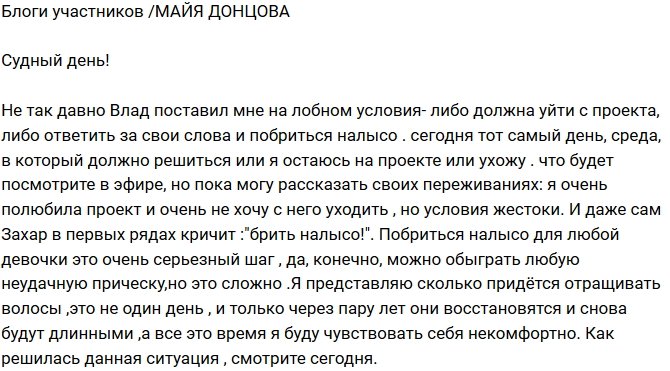 Блоги участников /МАЙЯ ДОНЦОВА

Судный день!

Не так давно Влад поставил мне на лобном условия- либо должна уйти с проекта, либо ответить за свои слова и побриться налысо . сегодня тот самый день, среда, в который должно решиться или я остаюсь на проекте или ухожу . что будет посмотрите в эфире, но пока могу рассказать своих переживаниях: я очень полюбила проект и очень не хочу с него уходить , но условия жестоки. И даже сам Захар в первых рядах кричит :"брить налысо!". Побриться налысо для любой девочки это очень серьезный шаг , да, конечно, можно обыграть любую неудачную прическу,но это сложно .Я представляю сколько придётся отращивать волосы ,это не один день , и только через пару лет они восстановятся и снова будут длинными ,а все это время я буду чувствовать себя некомфортно. Как решилась данная ситуация , смотрите сегодня.